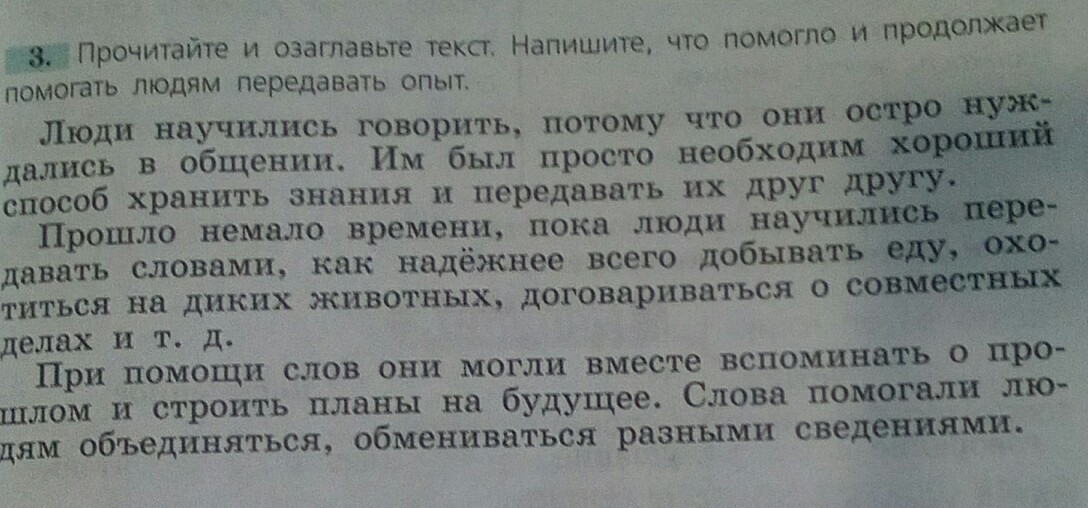 3. Прочитайте и озаглавьте текст. Напишите, что помогло и продолжает помогать людям передавать опыт.

Люди научились говорить, потому что они остро нуждались в общении. Им был просто необходим хороший способ хранить знания и передавать их друг другу.

Прошло немало времени, пока люди научились передавать словами, как надёжнее всего добывать еду, охотиться на диких животных, договариваться о совместных делах и т. д.

При помощи слов они могли вместе вспоминать о прошлом и строить планы на будущее. Слова помогали людям объединяться, обмениваться разными сведениями.